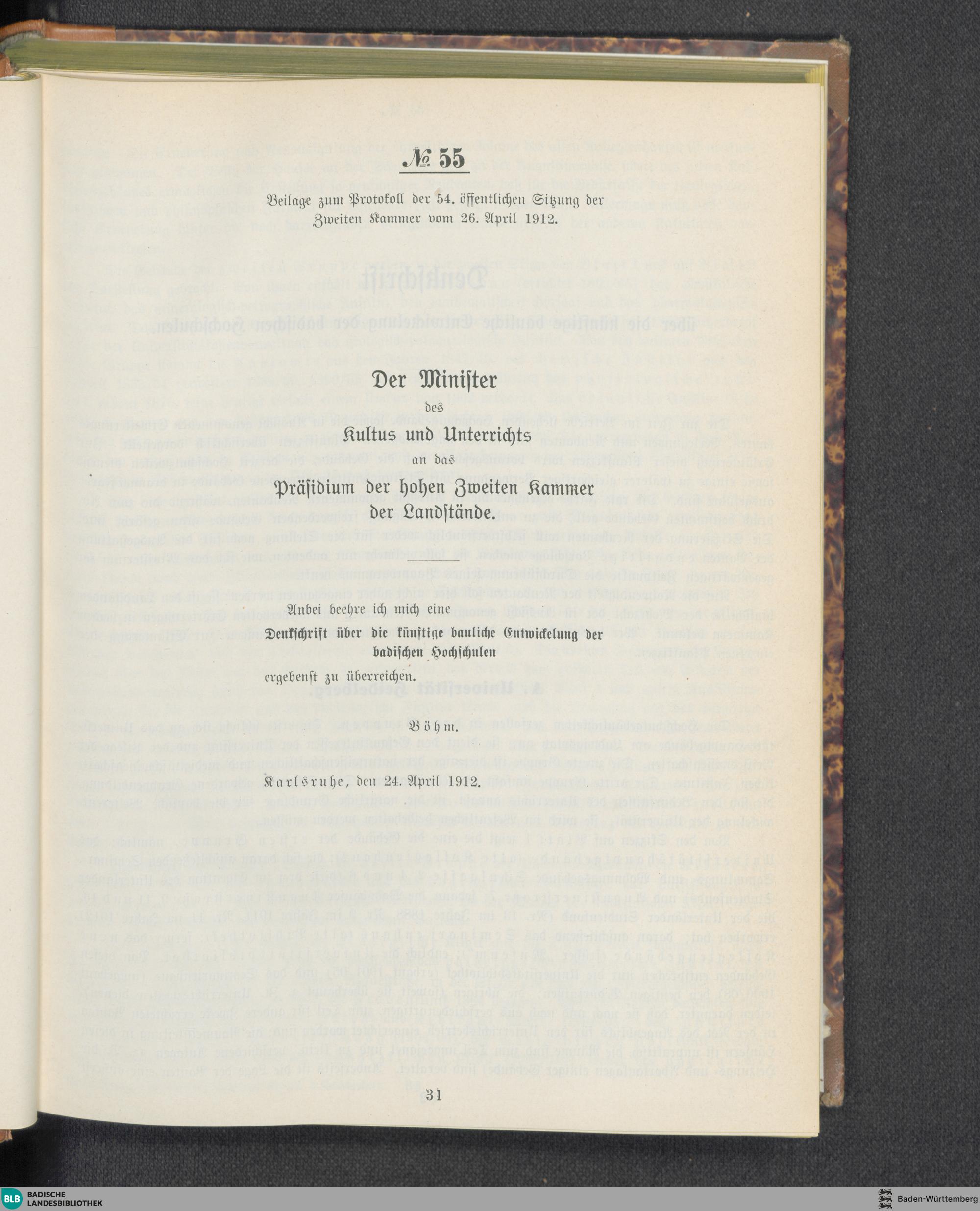 № 55

Beilage zum Protokoll der 54. öffentlichen Sitzung der Zweiten Kammer vom 26. April 1912.

Der Minister

des

Kultus und Unterrichts

an das

Präsidium der hohen Zweiten Kammer der Landstände.

Anbei beehre ich mich eine

Denkschrift über die künftige bauliche Entwickelung der badischen Hochschulen

ergebenst zu überreichen.

Böhm.

Karlsruhe, den 24. April 1912.

31

BLB BADISCHE LANDESBIBLIOTHEK

Baden-Württemberg